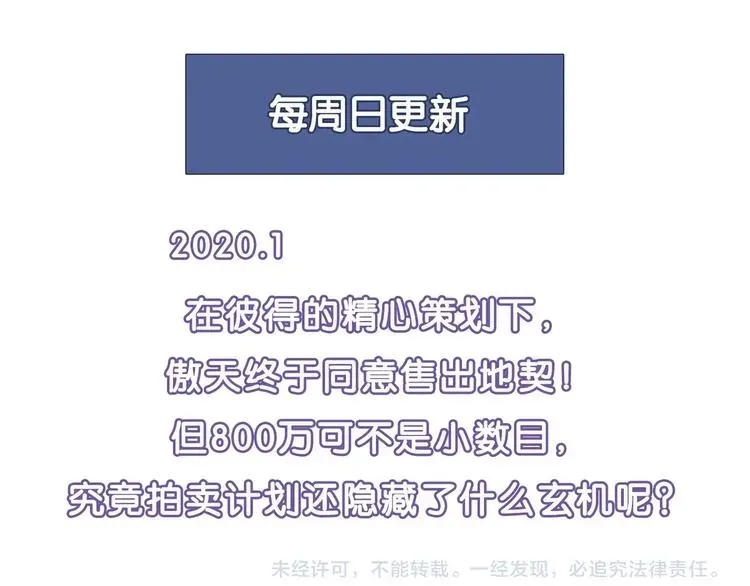 每周日更新

2020.1

在彼得的精心策划下，
傲天终于同意售出地契！
但800万可不是小数目，
究竟拍卖计划还隐藏了什么玄机呢？

未经许可，不能转载。一经发现，必追究法律责任。